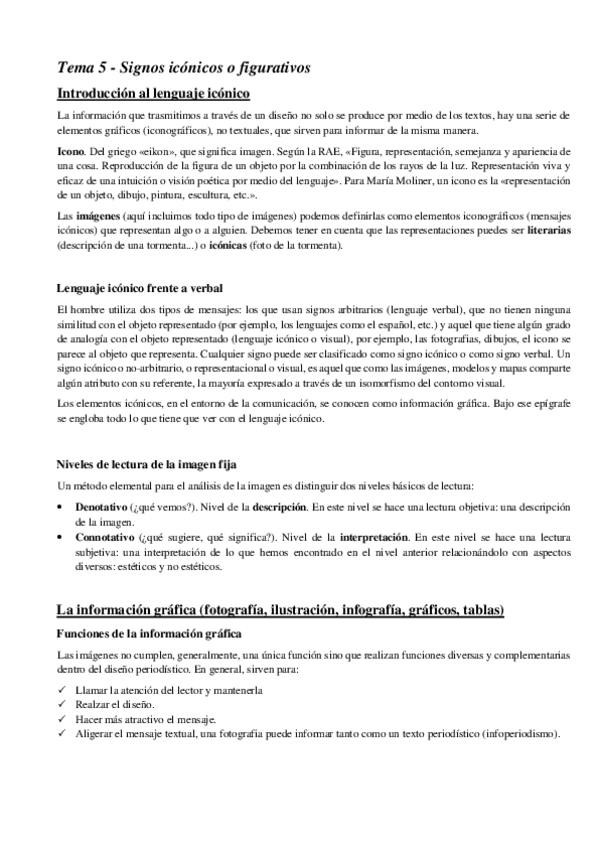 Tema 5 - Signos icónicos o figurativos

Introducción al lenguaje icónico

La información que trasmitimos a través de un diseño no solo se produce por medio de los textos, hay una serie de elementos gráficos (iconográficos), no textuales, que sirven para informar de la misma manera.

Icono. Del griego «eikon», que significa imagen. Según la RAE, «Figura, representación, semejanza y apariencia de una cosa. Reproducción de la figura de un objeto por la combinación de los rayos de la luz. Representación viva y eficaz de una intuición o visión poética por medio del lenguaje». Para María Moliner, un icono es la «representación de un objeto, dibujo, pintura, escultura, etc.».

Las imágenes (aquí incluimos todo tipo de imágenes) podemos definirlas como elementos iconográficos (mensajes icónicos) que representan algo o a alguien. Debemos tener en cuenta que las representaciones puedes ser literarias (descripción de una tormenta...) o icónicas (foto de la tormenta).

Lenguaje icónico frente a verbal

El hombre utiliza dos tipos de mensajes: los que usan signos arbitrarios (lenguaje verbal), que no tienen ninguna similitud con el objeto representado (por ejemplo, los lenguajes como el español, etc.) y aquel que tiene algún grado de analogía con el objeto representado (lenguaje icónico o visual), por ejemplo, las fotografías, dibujos, el icono se parece al objeto que representa. Cualquier signo puede ser clasificado como signo icónico o como signo verbal. Un signo icónico o no-arbitrario, o representacional o visual, es aquel que como las imágenes, modelos y mapas comparte algún atributo con su referente, la mayoría expresado a través de un isomorfismo del contorno visual.

Los elementos icónicos, en el entorno de la comunicación, se conocen como información gráfica. Bajo ese epígrafe se engloba todo lo que tiene que ver con el lenguaje icónico.

Niveles de lectura de la imagen fija

Un método elemental para el análisis de la imagen es distinguir dos niveles básicos de lectura:

• Denotativo (¿qué vemos?). Nivel de la descripción. En este nivel se hace una lectura objetiva: una descripción de la imagen.
• Connotativo (¿qué sugiere, qué significa?). Nivel de la interpretación. En este nivel se hace una lectura subjetiva: una interpretación de lo que hemos encontrado en el nivel anterior relacionándolo con aspectos diversos: estéticos y no estéticos.

La información gráfica (fotografía, ilustración, infografía, gráficos, tablas)

Funciones de la información gráfica

Las imágenes no cumplen, generalmente, una única función sino que realizan funciones diversas y complementarias dentro del diseño periodístico. En general, sirven para:

✓ Llamar la atención del lector y mantenerla
✓ Realzar el diseño.
✓ Hacer más atractivo el mensaje.
✓ Aligerar el mensaje textual, una fotografía puede informar tanto como un texto periodístico (infoperiodismo).